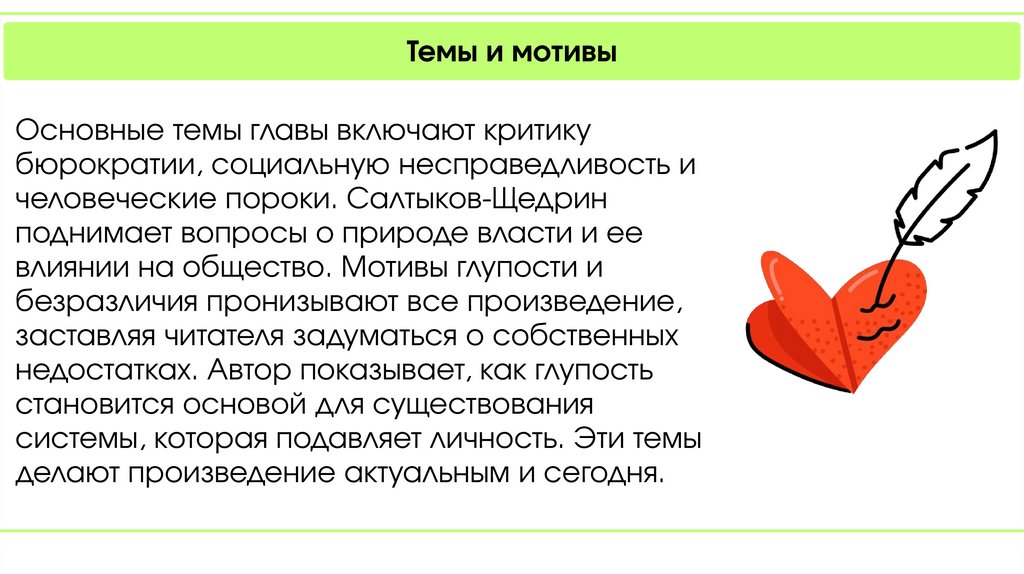 Темы и мотивы

Основные темы главы включают критику бюрократии, социальную несправедливость и человеческие пороки. Салтыков-Щедрин поднимает вопросы о природе власти и ее влиянии на общество. Мотивы глупости и безразличия пронизывают все произведение, заставляя читателя задуматься о собственных недостатках. Автор показывает, как глупость становится основой для существования системы, которая подавляет личность. Эти темы делают произведение актуальным и сегодня.